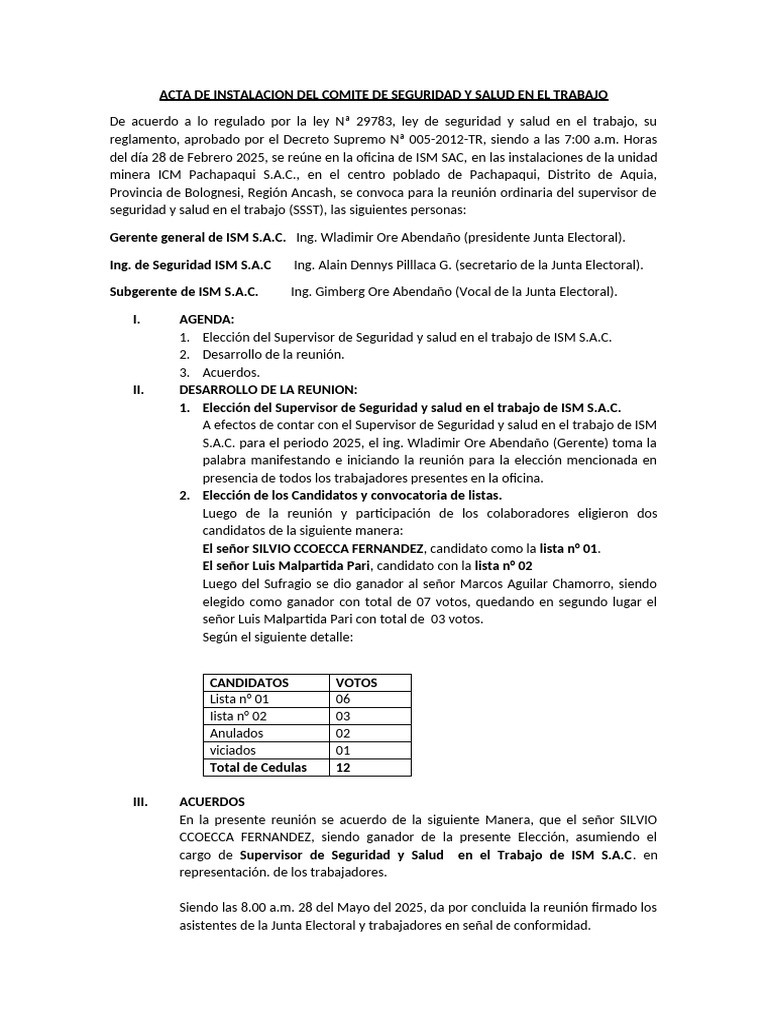 ACTA DE INSTALACION DEL COMITE DE SEGURIDAD Y SALUD EN EL TRABAJO

De acuerdo a lo regulado por la ley Nª 29783, ley de seguridad y salud en el trabajo, su reglamento, aprobado por el Decreto Supremo Nª 005-2012-TR, siendo a las 7:00 a.m. Horas del día 28 de Febrero 2025, se reúne en la oficina de ISM SAC, en las instalaciones de la unidad minera ICM Pachapaqui S.A.C., en el centro poblado de Pachapaqui, Distrito de Aquia, Provincia de Bolognesi, Región Ancash, se convoca para la reunión ordinaria del supervisor de seguridad y salud en el trabajo (SSST), las siguientes personas:

Gerente general de ISM S.A.C. Ing. Wladimir Ore Abendaño (presidente Junta Electoral).

Ing. de Seguridad ISM S.A.C Ing. Alain Dennys Pilllaca G. (secretario de la Junta Electoral).

Subgerente de ISM S.A.C. Ing. Gimberg Ore Abendaño (Vocal de la Junta Electoral).

I. AGENDA:
1. Elección del Supervisor de Seguridad y salud en el trabajo de ISM S.A.C.
2. Desarrollo de la reunión.
3. Acuerdos.

II. DESARROLLO DE LA REUNION:
1. Elección del Supervisor de Seguridad y salud en el trabajo de ISM S.A.C.
A efectos de contar con el Supervisor de Seguridad y salud en el trabajo de ISM S.A.C. para el periodo 2025, el ing. Wladimir Ore Abendaño (Gerente) toma la palabra manifestando e iniciando la reunión para la elección mencionada en presencia de todos los trabajadores presentes en la oficina.
2. Elección de los Candidatos y convocatoria de listas.
Luego de la reunión y participación de los colaboradores eligieron dos candidatos de la siguiente manera:
El señor SILVIO CCOECCA FERNANDEZ, candidato como la lista nº 01.
El señor Luis Malpartida Pari, candidato con la lista nº 02
Luego del Sufragio se dio ganador al señor Marcos Aguilar Chamorro, siendo elegido como ganador con total de 07 votos, quedando en segundo lugar el señor Luis Malpartida Pari con total de 03 votos.
Según el siguiente detalle:

| CANDIDATOS | VOTOS |
|---|---|
| Lista nº 01 | 06 |
| lista nº 02 | 03 |
| Anulados | 02 |
| viciados | 01 |
| Total de Cedulas | 12 |

III. ACUERDOS
En la presente reunión se acuerdo de la siguiente Manera, que el señor SILVIO CCOECCA FERNANDEZ, siendo ganador de la presente Elección, asumiendo el cargo de Supervisor de Seguridad y Salud en el Trabajo de ISM S.A.C. en representación. de los trabajadores.

Siendo las 8.00 a.m. 28 del Mayo del 2025, da por concluida la reunión firmado los asistentes de la Junta Electoral y trabajadores en señal de conformidad.